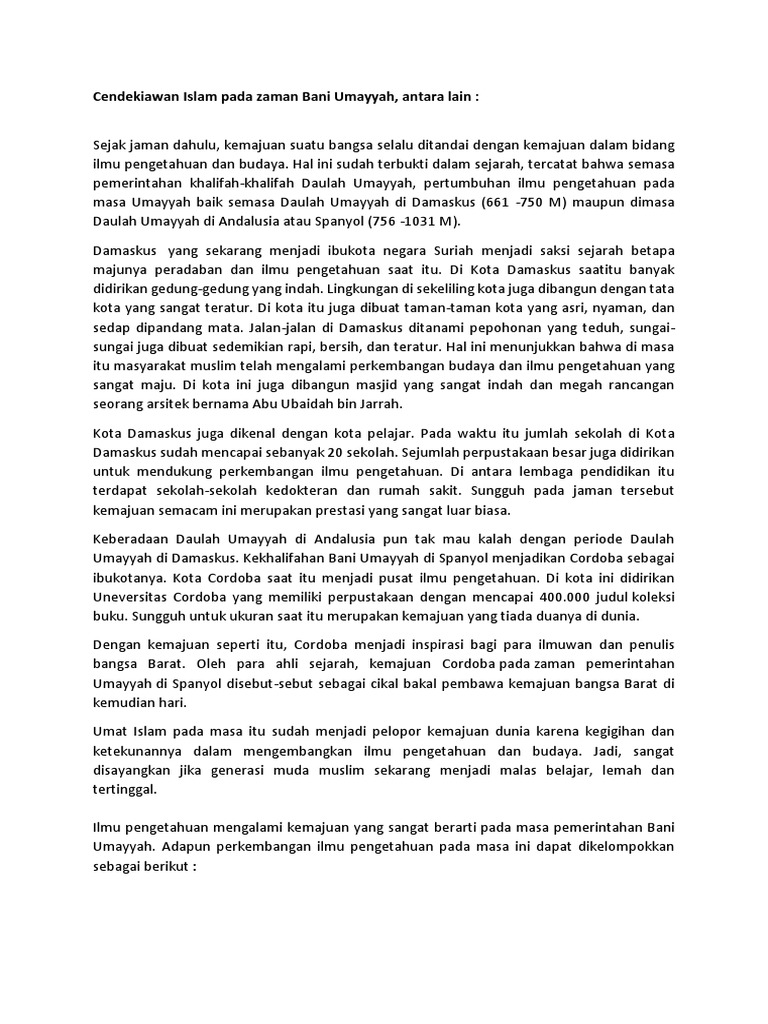 Cendekiawan Islam pada zaman Bani Umayyah, antara lain :

Sejak jaman dahulu, kemajuan suatu bangsa selalu ditandai dengan kemajuan dalam bidang ilmu pengetahuan dan budaya. Hal ini sudah terbukti dalam sejarah, tercatat bahwa semasa pemerintahan khalifah-khalifah Daulah Umayyah, pertumbuhan ilmu pengetahuan pada masa Umayyah baik semasa Daulah Umayyah di Damaskus (661 -750 M) maupun dimasa Daulah Umayyah di Andalusia atau Spanyol (756 -1031 M).

Damaskus yang sekarang menjadi ibukota negara Suriah menjadi saksi sejarah betapa majunya peradaban dan ilmu pengetahuan saat itu. Di Kota Damaskus saatitu banyak didirikan gedung-gedung yang indah. Lingkungan di sekeliling kota juga dibangun dengan tata kota yang sangat teratur. Di kota itu juga dibuat taman-taman kota yang asri, nyaman, dan sedap dipandang mata. Jalan-jalan di Damaskus ditanami pepohonan yang teduh, sungai-sungai juga dibuat sedemikian rapi, bersih, dan teratur. Hal ini menunjukkan bahwa di masa itu masyarakat muslim telah mengalami perkembangan budaya dan ilmu pengetahuan yang sangat maju. Di kota ini juga dibangun masjid yang sangat indah dan megah rancangan seorang arsitek bernama Abu Ubaidah bin Jarrah.

Kota Damaskus juga dikenal dengan kota pelajar. Pada waktu itu jumlah sekolah di Kota Damaskus sudah mencapai sebanyak 20 sekolah. Sejumlah perpustakaan besar juga didirikan untuk mendukung perkembangan ilmu pengetahuan. Di antara lembaga pendidikan itu terdapat sekolah-sekolah kedokteran dan rumah sakit. Sungguh pada jaman tersebut kemajuan semacam ini merupakan prestasi yang sangat luar biasa.

Keberadaan Daulah Umayyah di Andalusia pun tak mau kalah dengan periode Daulah Umayyah di Damaskus. Kekhalifahan Bani Umayyah di Spanyol menjadikan Cordoba sebagai ibukotanya. Kota Cordoba saat itu menjadi pusat ilmu pengetahuan. Di kota ini didirikan Uneversitas Cordoba yang memiliki perpustakaan dengan mencapai 400.000 judul koleksi buku. Sungguh untuk ukuran saat itu merupakan kemajuan yang tiada duanya di dunia.

Dengan kemajuan seperti itu, Cordoba menjadi inspirasi bagi para ilmuwan dan penulis bangsa Barat. Oleh para ahli sejarah, kemajuan Cordoba pada zaman pemerintahan Umayyah di Spanyol disebut-sebut sebagai cikal bakal pembawa kemajuan bangsa Barat di kemudian hari.

Umat Islam pada masa itu sudah menjadi pelopor kemajuan dunia karena kegigihan dan ketekunannya dalam mengembangkan ilmu pengetahuan dan budaya. Jadi, sangat disayangkan jika generasi muda muslim sekarang menjadi malas belajar, lemah dan tertinggal.

Ilmu pengetahuan mengalami kemajuan yang sangat berarti pada masa pemerintahan Bani Umayyah. Adapun perkembangan ilmu pengetahuan pada masa ini dapat dikelompokkan sebagai berikut :